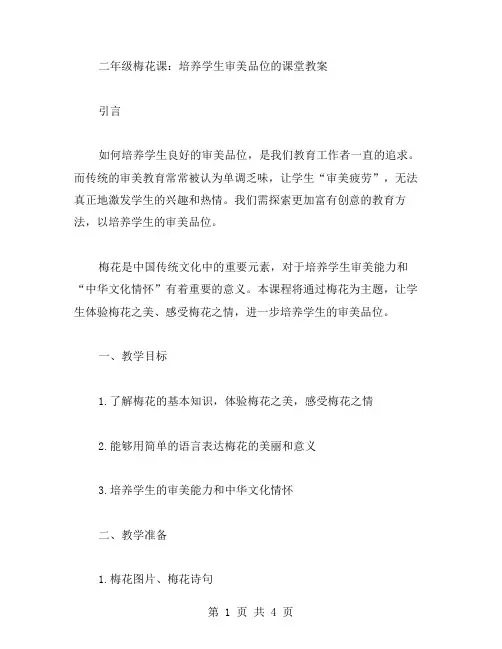 二年级梅花课：培养学生审美品位的课堂教案

引言

如何培养学生良好的审美品位，是我们教育工作者一直的追求。而传统的审美教育常常被认为单调乏味，让学生“审美疲劳”，无法真正地激发学生的兴趣和热情。我们需探索更加富有创意的教育方法，以培养学生的审美品位。

梅花是中国传统文化中的重要元素，对于培养学生审美能力和“中华文化情怀”有着重要的意义。本课程将通过梅花为主题，让学生体验梅花之美、感受梅花之情，进一步培养学生的审美品位。

一、教学目标

1.了解梅花的基本知识，体验梅花之美，感受梅花之情

2.能够用简单的语言表达梅花的美丽和意义

3.培养学生的审美能力和中华文化情怀

二、教学准备

1.梅花图片、梅花诗句

第 1 页 共 4 页